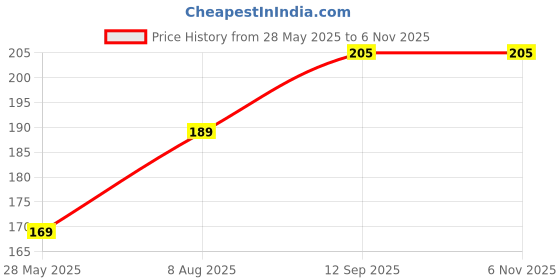 CheapestInIndia.com

Price History from 28 May 2025 to 6 Nov 2025

205
200
195
190
185
180
175
170
165

169
189
205
205

28 May 2025
8 Aug 2025
12 Sep 2025
6 Nov 2025